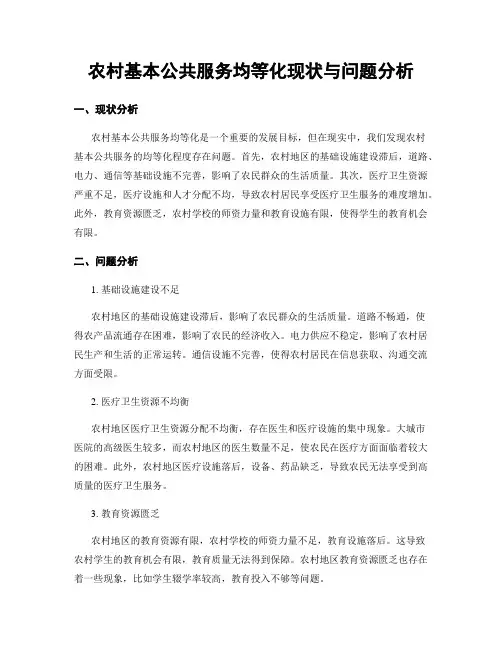 农村基本公共服务均等化现状与问题分析

一、现状分析

农村基本公共服务均等化是一个重要的发展目标，但在现实中，我们发现农村基本公共服务的均等化程度存在问题。首先，农村地区的基础设施建设滞后，道路、电力、通信等基础设施不完善，影响了农民群众的生活质量。其次，医疗卫生资源严重不足，医疗设施和人才分配不均，导致农村居民享受医疗卫生服务的难度增加。此外，教育资源匮乏，农村学校的师资力量和教育设施有限，使得学生的教育机会有限。

二、问题分析

1. 基础设施建设不足

农村地区的基础设施建设滞后，影响了农民群众的生活质量。道路不畅通，使得农产品流通存在困难，影响了农民的经济收入。电力供应不稳定，影响了农村居民生产和生活的正常运转。通信设施不完善，使得农村居民在信息获取、沟通交流方面受限。

2. 医疗卫生资源不均衡

农村地区医疗卫生资源分配不均衡，存在医生和医疗设施的集中现象。大城市医院的高级医生较多，而农村地区的医生数量不足，使农民在医疗方面面临着较大的困难。此外，农村地区医疗设施落后，设备、药品缺乏，导致农民无法享受到高质量的医疗卫生服务。

3. 教育资源匮乏

农村地区的教育资源有限，农村学校的师资力量不足，教育设施落后。这导致农村学生的教育机会有限，教育质量无法得到保障。农村地区教育资源匮乏也存在着一些现象，比如学生辍学率较高，教育投入不够等问题。